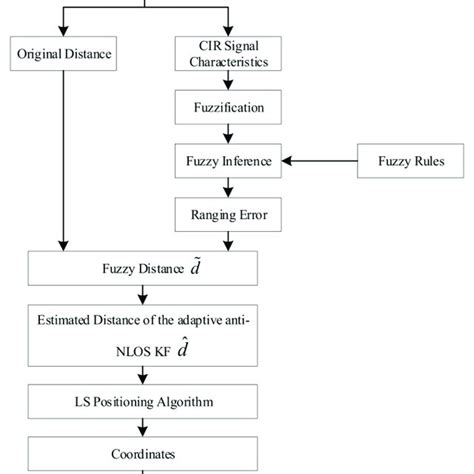 Original Distance

CIR Signal Characteristics

Fuzzification

Fuzzy Inference

Fuzzy Rules

Ranging Error

Fuzzy Distance $\tilde{d}$

Estimated Distance of the adaptive anti-NLOS KF $\hat{d}$

LS Positioning Algorithm

Coordinates